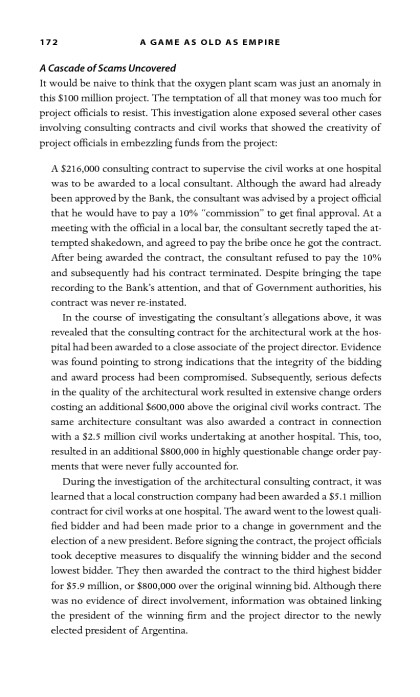 172 A GAME AS OLD AS EMPIRE

A Cascade of Scams Uncovered

It would be naive to think that the oxygen plant scam was just an anomaly in this \$100 million project. The temptation of all that money was too much for project officials to resist. This investigation alone exposed several other cases involving consulting contracts and civil works that showed the creativity of project officials in embezzling funds from the project:

A \$216,000 consulting contract to supervise the civil works at one hospital was to be awarded to a local consultant. Although the award had already been approved by the Bank, the consultant was advised by a project official that he would have to pay a 10% "commission" to get final approval. At a meeting with the official in a local bar, the consultant secretly taped the attempted shakedown, and agreed to pay the bribe once he got the contract. After being awarded the contract, the consultant refused to pay the 10% and subsequently had his contract terminated. Despite bringing the tape recording to the Bank's attention, and that of Government authorities, his contract was never re-instated.

In the course of investigating the consultant's allegations above, it was revealed that the consulting contract for the architectural work at the hospital had been awarded to a close associate of the project director. Evidence was found pointing to strong indications that the integrity of the bidding and award process had been compromised. Subsequently, serious defects in the quality of the architectural work resulted in extensive change orders costing an additional \$600,000 above the original civil works contract. The same architecture consultant was also awarded a contract in connection with a \$2.5 million civil works undertaking at another hospital. This, too, resulted in an additional \$800,000 in highly questionable change order payments that were never fully accounted for.

During the investigation of the architectural consulting contract, it was learned that a local construction company had been awarded a \$5.1 million contract for civil works at one hospital. The award went to the lowest qualified bidder and had been made prior to a change in government and the election of a new president. Before signing the contract, the project officials took deceptive measures to disqualify the winning bidder and the second lowest bidder. They then awarded the contract to the third highest bidder for \$5.9 million, or \$800,000 over the original winning bid. Although there was no evidence of direct involvement, information was obtained linking the president of the winning firm and the project director to the newly elected president of Argentina.